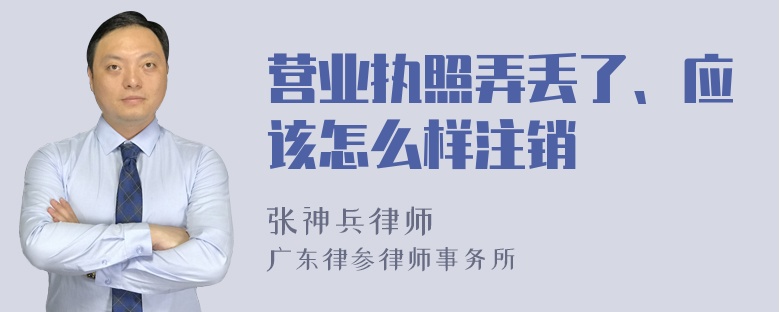 营业执照弄丢了、应该怎么样注销

张神兵律师

广东律参律师事务所